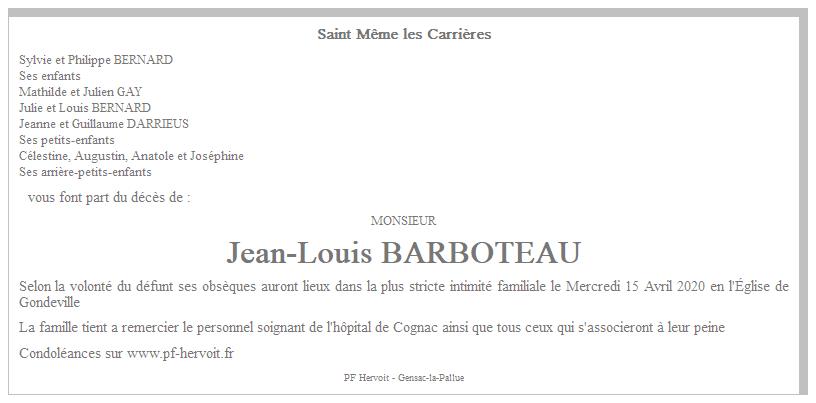 Saint Même les Carrières

Sylvie et Philippe BERNARD
Ses enfants
Mathilde et Julien GAY
Julie et Louis BERNARD
Jeanne et Guillaume DARRIEUS
Ses petits-enfants
Célestine, Augustin, Anatole et Joséphine
Ses arrière-petits-enfants

vous font part du décès de :

MONSIEUR

Jean-Louis BARBOTEAU

Selon la volonté du défunt ses obsèques auront lieux dans la plus stricte intimité familiale le Mercredi 15 Avril 2020 en l'Église de Gondeville

La famille tient a remercier le personnel soignant de l'hôpital de Cognac ainsi que tous ceux qui s'associeront à leur peine

Condoléances sur www.pf-hervoit.fr

PF Hervoit - Gensac-la-Pallue